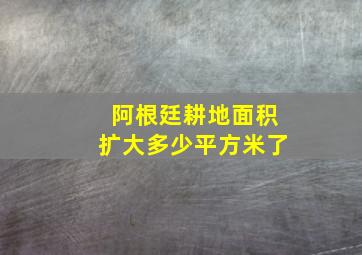 阿根廷耕地面积
扩大多少平方米了